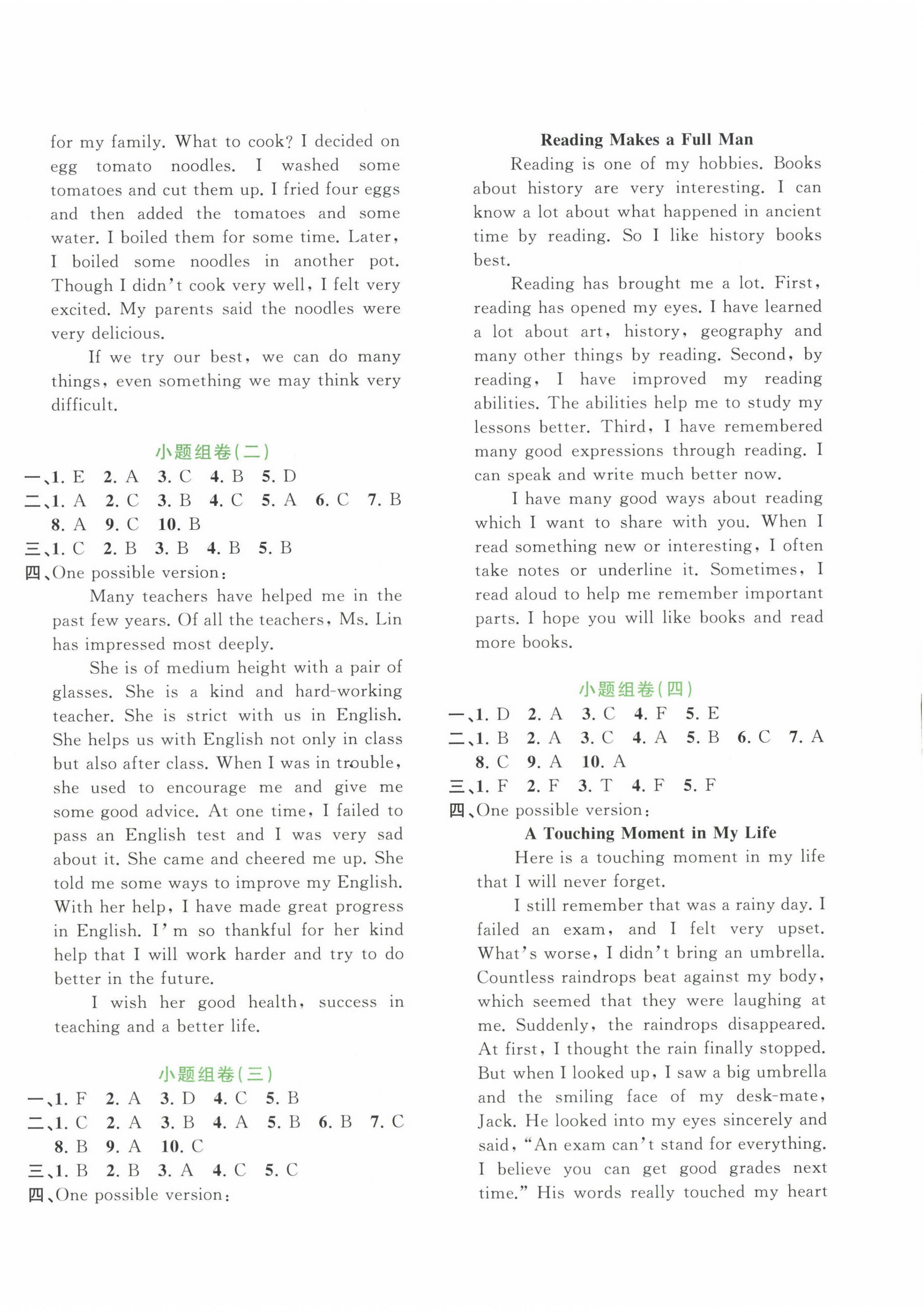 for my family. What to cook? I decided on egg tomato noodles. I washed some tomatoes and cut them up. I fried four eggs and then added the tomatoes and some water. I boiled them for some time. Later, I boiled some noodles in another pot. Though I didn't cook very well, I felt very excited. My parents said the noodles were very delicious.

If we try our best, we can do many things, even something we may think very difficult.

小题组卷(二)

一、1. E 2. A 3. C 4. B 5. D
二、1. A 2. C 3. B 4. C 5. A 6. C 7. B 8. A 9. C 10. B
三、1. C 2. B 3. B 4. B 5. B
四、One possible version:

Many teachers have helped me in the past few years. Of all the teachers, Ms. Lin has impressed most deeply.

She is of medium height with a pair of glasses. She is a kind and hard-working teacher. She is strict with us in English. She helps us with English not only in class but also after class. When I was in trouble, she used to encourage me and give me some good advice. At one time, I failed to pass an English test and I was very sad about it. She came and cheered me up. She told me some ways to improve my English. With her help, I have made great progress in English. I'm so thankful for her kind help that I will work harder and try to do better in the future.

I wish her good health, success in teaching and a better life.

小题组卷(三)

一、1. F 2. A 3. D 4. C 5. B
二、1. C 2. A 3. B 4. A 5. B 6. B 7. C 8. B 9. A 10. C
三、1. B 2. B 3. A 4. C 5. C
四、One possible version:

Reading Makes a Full Man

Reading is one of my hobbies. Books about history are very interesting. I can know a lot about what happened in ancient time by reading. So I like history books best.

Reading has brought me a lot. First, reading has opened my eyes. I have learned a lot about art, history, geography and many other things by reading. Second, by reading, I have improved my reading abilities. The abilities help me to study my lessons better. Third, I have remembered many good expressions through reading. I can speak and write much better now.

I have many good ways about reading which I want to share with you. When I read something new or interesting, I often take notes or underline it. Sometimes, I read aloud to help me remember important parts. I hope you will like books and read more books.

小题组卷(四)

一、1. D 2. A 3. C 4. F 5. E
二、1. B 2. A 3. C 4. A 5. B 6. C 7. A 8. C 9. A 10. A
三、1. F 2. F 3. T 4. F 5. F
四、One possible version:

A Touching Moment in My Life

Here is a touching moment in my life that I will never forget.

I still remember that was a rainy day. I failed an exam, and I felt very upset. What's worse, I didn't bring an umbrella. Countless raindrops beat against my body, which seemed that they were laughing at me. Suddenly, the raindrops disappeared. At first, I thought the rain finally stopped. But when I looked up, I saw a big umbrella and the smiling face of my desk-mate, Jack. He looked into my eyes sincerely and said, "An exam can't stand for everything. I believe you can get good grades next time." His words really touched my heart